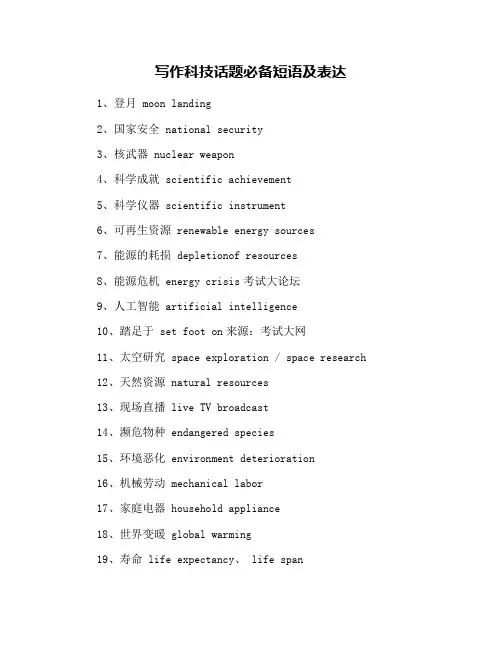 写作科技话题必备短语及表达

1、登月 moon landing

2、国家安全 national security

3、核武器 nuclear weapon

4、科学成就 scientific achievement

5、科学仪器 scientific instrument

6、可再生资源 renewable energy sources

7、能源的耗损 depletionof resources

8、能源危机 energy crisis 考试大论坛

9、人工智能 artificial intelligence

10、踏足于 set foot on 来源：考试大网

11、太空研究 space exploration / space research

12、天然资源 natural resources

13、现场直播 live TV broadcast

14、濒危物种 endangered species

15、环境恶化 environment deterioration

16、机械劳动 mechanical labor

17、家庭电器 household appliance

18、世界变暖 global warming

19、寿命 life expectancy、 life span